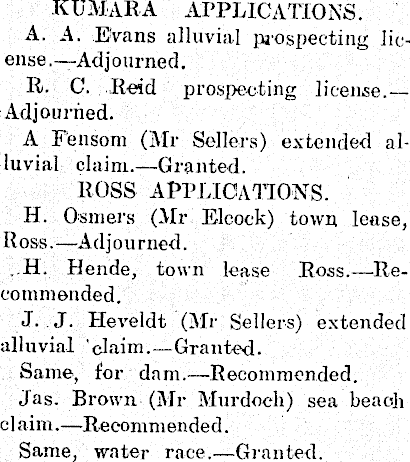 KUMARA APPLICATIONS.

A. A. Evans alluvial prospecting license.—Adjourned.

R. C. Reid prospecting license.—Adjourned.

A Fensom (Mr Sellers) extended alluvial claim.—Granted.

ROSS APPLICATIONS.

H. Osmers (Mr Elcock) town lease, Ross.—Adjourned.

H. Hende, town lease Ross.—Recommended.

J. J. Heveldt (Mr Sellers) extended alluvial 'claim.—Granted.

Same, for dam.—Recommended.

Jas. Brown (Mr Murdoch) sea beach claim.—Recommended.

Same, water race.—Granted.